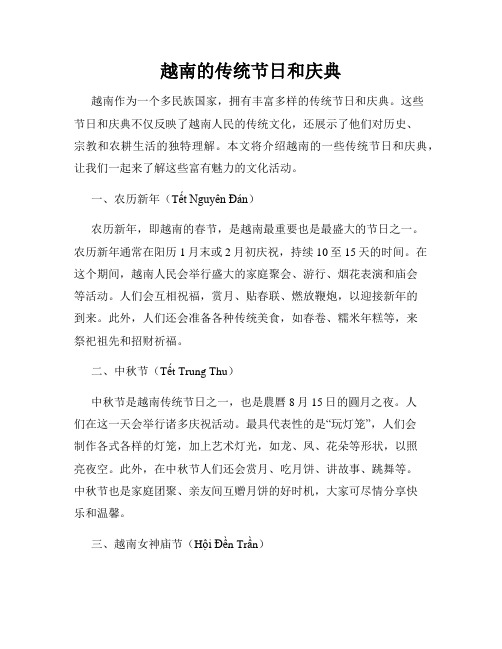 越南的传统节日和庆典

越南作为一个多民族国家，拥有丰富多样的传统节日和庆典。这些节日和庆典不仅反映了越南人民的传统文化，还展示了他们对历史、宗教和农耕生活的独特理解。本文将介绍越南的一些传统节日和庆典，让我们一起来了解这些富有魅力的文化活动。

一、农历新年（Tết Nguyên Đán）

农历新年，即越南的春节，是越南最重要也是最盛大的节日之一。农历新年通常在阳历 1 月末或 2 月初庆祝，持续 10 至 15 天的时间。在这个期间，越南人民会举行盛大的家庭聚会、游行、烟花表演和庙会等活动。人们会互相祝福，赏月、贴春联、燃放鞭炮，以迎接新年的到来。此外，人们还会准备各种传统美食，如春卷、糯米年糕等，来祭祀祖先和招财祈福。

二、中秋节（Tết Trung Thu）

中秋节是越南传统节日之一，也是農曆 8 月 15 日的圓月之夜。人们在这一天会举行诸多庆祝活动。最具代表性的是“玩灯笼”，人们会制作各式各样的灯笼，加上艺术灯光，如龙、凤、花朵等形状，以照亮夜空。此外，在中秋节人们还会赏月、吃月饼、讲故事、跳舞等。中秋节也是家庭团聚、亲友间互赠月饼的好时机，大家可尽情分享快乐和温馨。

三、越南女神庙节（Hội Đền Trần）